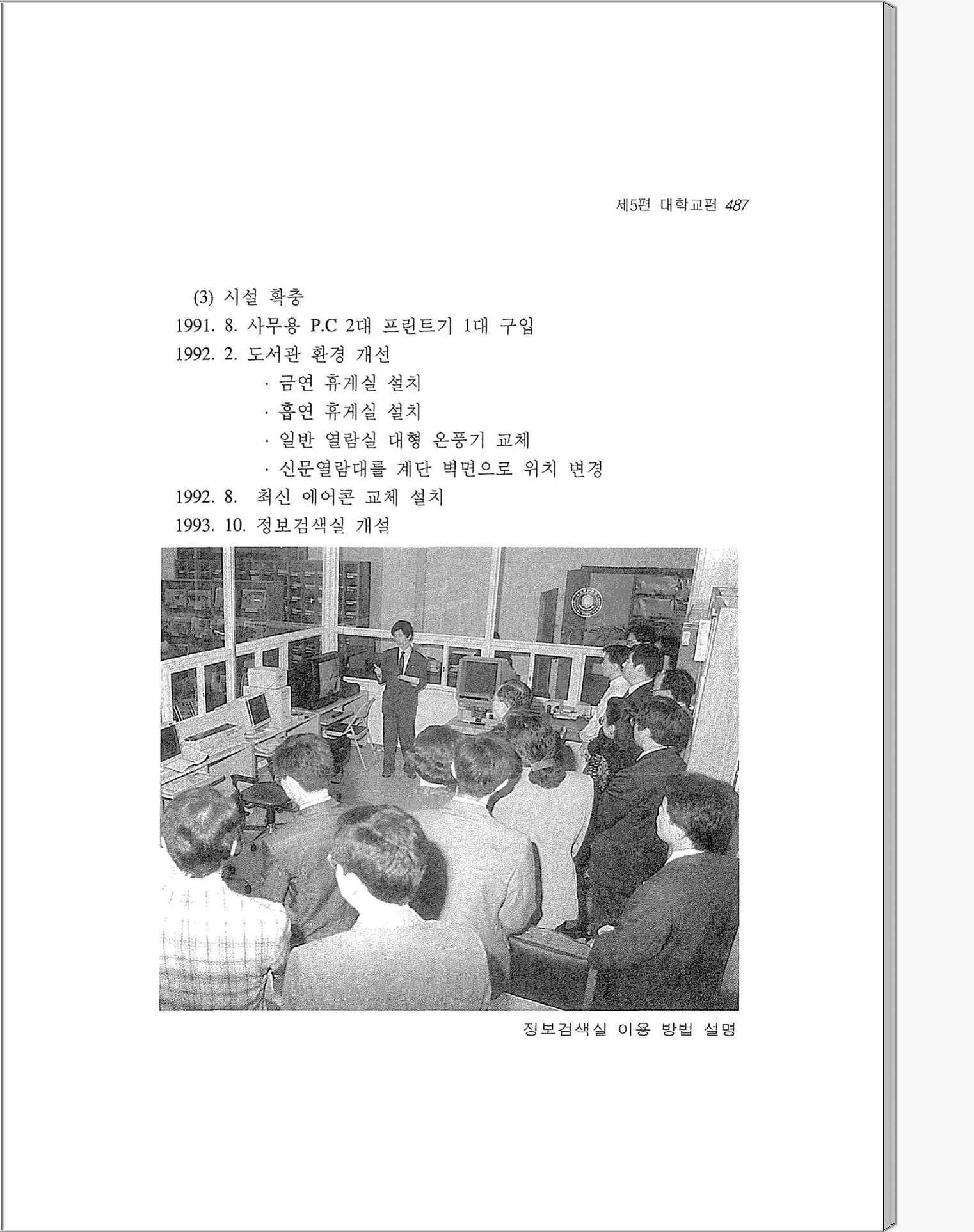 제5편 대학교편 487

(3) 시설 확충

1991. 8. 사무용 P.C 2대 프린트기 1대 구입

1992. 2. 도서관 환경 개선

· 금연 휴게실 설치

· 흡연 휴게실 설치

· 일반 열람실 대형 온풍기 교체

· 신문열람대를 계단 벽면으로 위치 변경

1992. 8. 최신 에어콘 교체 설치

1993. 10. 정보검색실 개설

정보검색실 이용 방법 설명